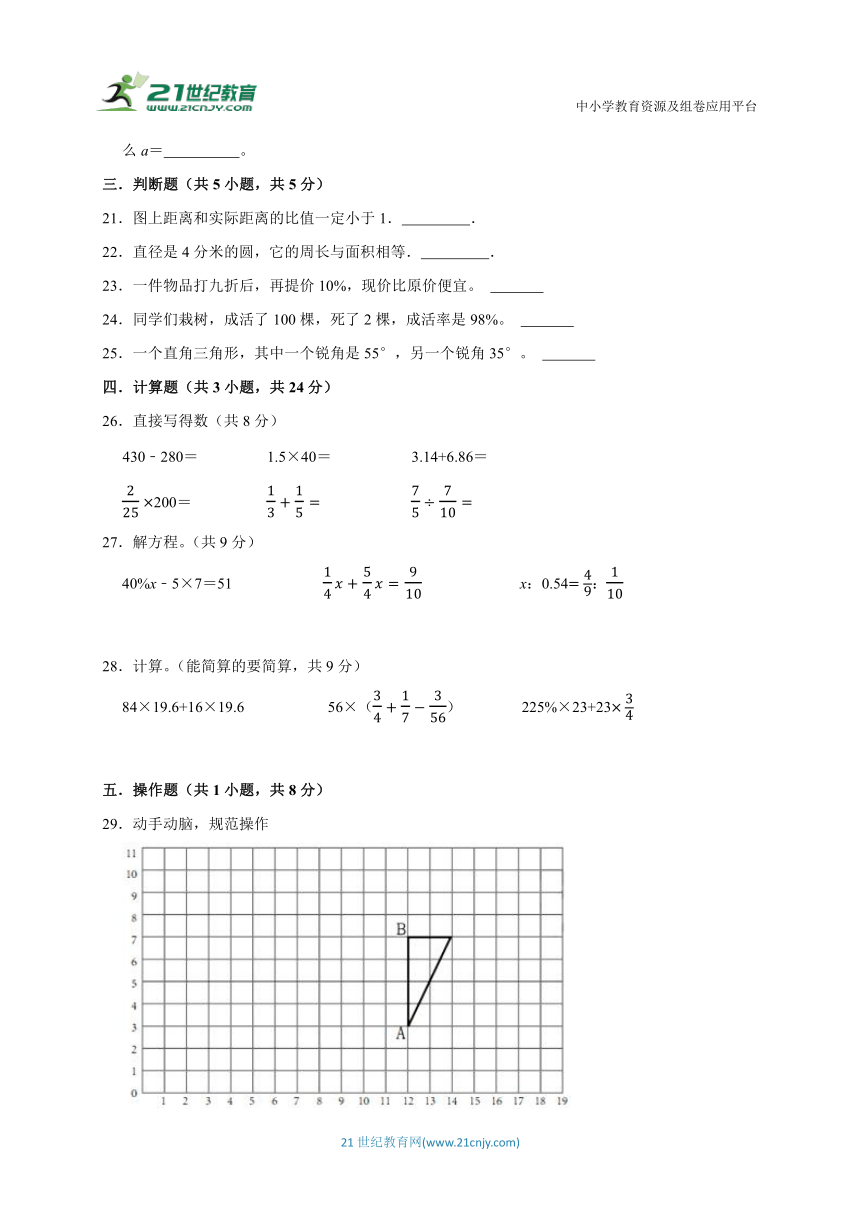 21世纪教育
www.21cnjy.com

中小学教育资源及组卷应用平台

么 $a$＝__________。

三．判断题（共 5 小题，共 5 分）

21．图上距离和实际距离的比值一定小于 1．_________．

22．直径是 4 分米的圆，它的周长与面积相等．_________．

23．一件物品打九折后，再提价 10%，现价比原价便宜。 _______

24．同学们栽树，成活了 100 棵，死了 2 棵，成活率是 98%。 _______

25．一个直角三角形，其中一个锐角是 55°，另一个锐角 35°。 _______

四．计算题（共 3 小题，共 24 分）

26．直接写得数（共 8 分）

430﹣280＝　　1.5×40＝　　3.14+6.86＝

$\frac{2}{25}$×200＝　　$\frac{1}{3}+\frac{1}{5}=$　　$\frac{7}{5}\div\frac{7}{10}=$

27．解方程。（共 9 分）

40%$x$﹣5×7＝51　　$\frac{1}{4}x+\frac{5}{4}x=\frac{9}{10}$　　$x$：0.54＝$\frac{4}{9}$：$\frac{1}{10}$

28．计算。（能简算的要简算，共 9 分）

84×19.6+16×19.6　　56×（$\frac{3}{4}+\frac{1}{7}-\frac{3}{56}$）　　225%×23+23×$\frac{3}{4}$

五．操作题（共 1 小题，共 8 分）

29．动手动脑，规范操作

11
10
9
8
7
6
5
4
3
2
1
0
1 2 3 4 5 6 7 8 9 10 11 12 13 14 15 16 17 18 19
B
A

21 世纪教育网(www.21cnjy.com)